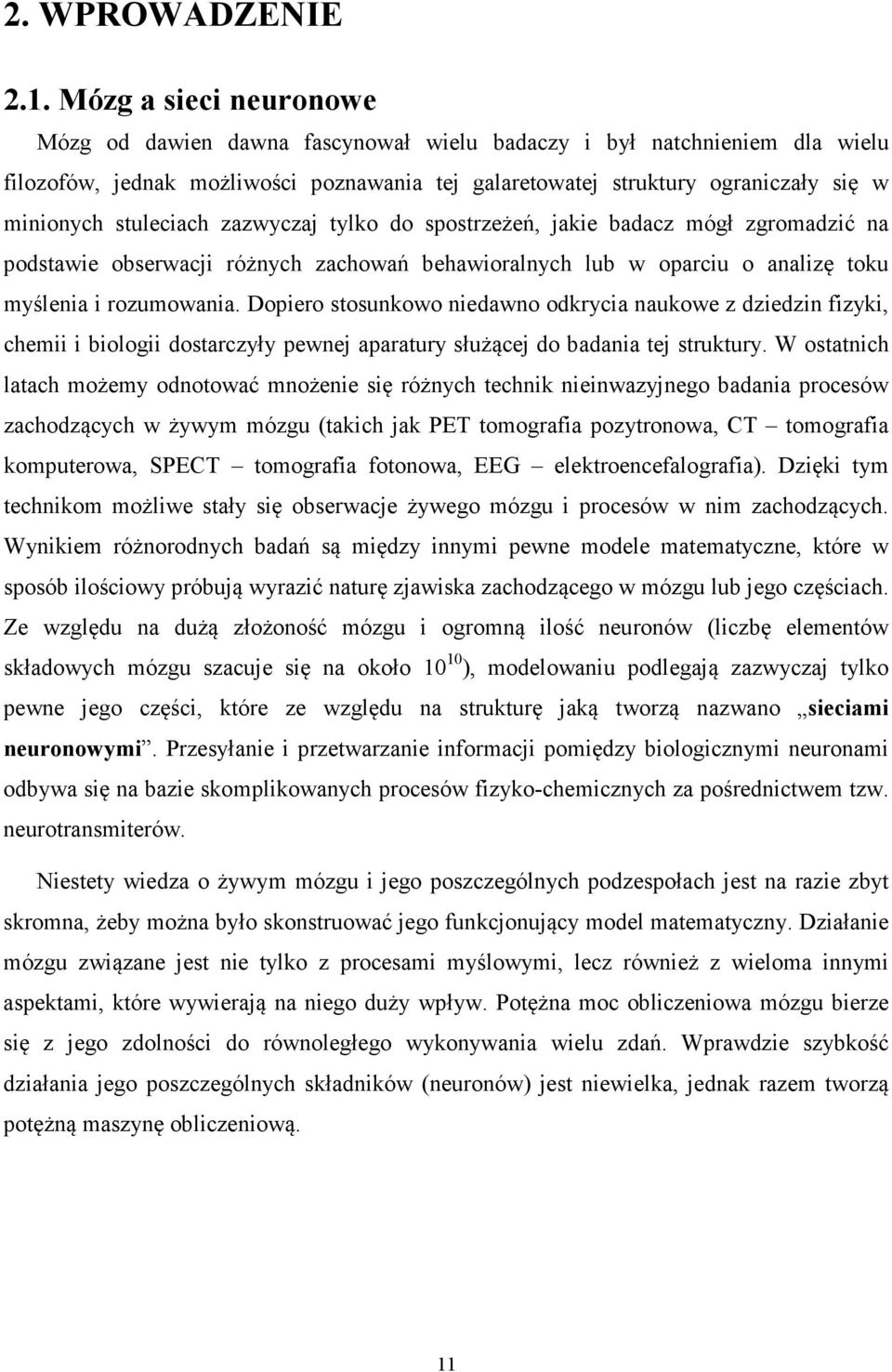 2. WPROWADZENIE

2.1. Mózg a sieci neuronowe

Mózg od dawien dawna fascynował wielu badaczy i był natchnieniem dla wielu filozofów, jednak możliwości poznawania tej galaretowatej struktury ograniczały się w minionych stuleciach zazwyczaj tylko do spostrzeżeń, jakie badacz mógł zgromadzić na podstawie obserwacji różnych zachowań behawioralnych lub w oparciu o analizę toku myślenia i rozumowania. Dopiero stosunkowo niedawno odkrycia naukowe z dziedzin fizyki, chemii i biologii dostarczyły pewnej aparatury służącej do badania tej struktury. W ostatnich latach możemy odnotować mnożenie się różnych technik nieinwazyjnego badania procesów zachodzących w żywym mózgu (takich jak PET tomografia pozytronowa, CT – tomografia komputerowa, SPECT – tomografia fotonowa, EEG – elektroencefalografia). Dzięki tym technikom możliwe stały się obserwacje żywego mózgu i procesów w nim zachodzących. Wynikiem różnorodnych badań są między innymi pewne modele matematyczne, które w sposób ilościowy próbują wyrazić naturę zjawiska zachodzącego w mózgu lub jego częściach. Ze względu na dużą złożoność mózgu i ogromną ilość neuronów (liczbę elementów składowych mózgu szacuje się na około $10^{10}$), modelowaniu podlegają zazwyczaj tylko pewne jego części, które ze względu na strukturę jaką tworzą nazwano „sieciami neuronowymi”. Przesyłanie i przetwarzanie informacji pomiędzy biologicznymi neuronami odbywa się na bazie skomplikowanych procesów fizyko-chemicznych za pośrednictwem tzw. neurotransmiterów.

Niestety wiedza o żywym mózgu i jego poszczególnych podzespołach jest na razie zbyt skromna, żeby można było skonstruować jego funkcjonujący model matematyczny. Działanie mózgu związane jest nie tylko z procesami myślowymi, lecz również z wieloma innymi aspektami, które wywierają na niego duży wpływ. Potężna moc obliczeniowa mózgu bierze się z jego zdolności do równoległego wykonywania wielu zdań. Wprawdzie szybkość działania jego poszczególnych składników (neuronów) jest niewielka, jednak razem tworzą potężną maszynę obliczeniową.

11